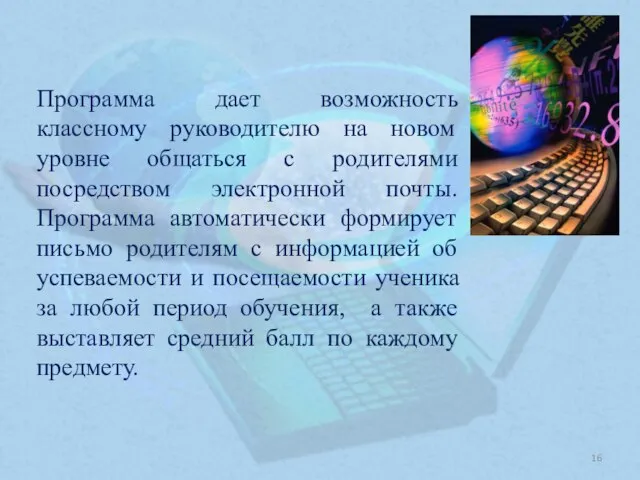 Программа дает возможность классному руководителю на новом уровне общаться с родителями посредством электронной почты. Программа автоматически формирует письмо родителям с информацией об успеваемости и посещаемости ученика за любой период обучения, а также выставляет средний балл по каждому предмету.

16